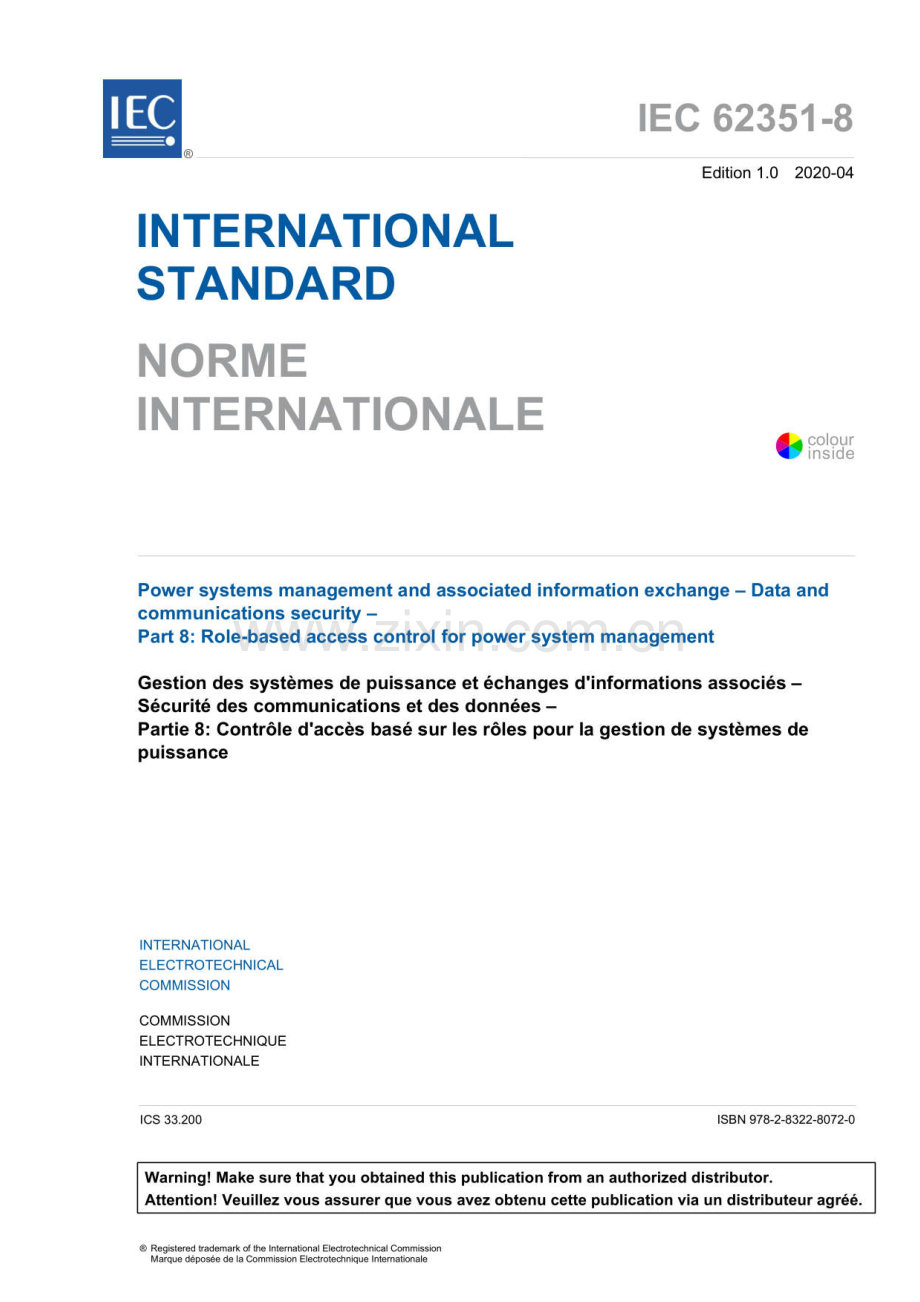 IEC ®

IEC 62351-8

Edition 1.0 2020-04

INTERNATIONAL STANDARD

NORME INTERNATIONALE

colour inside

Power systems management and associated information exchange – Data and communications security –
Part 8: Role-based access control for power system management

www.zixin.com.cn

Gestion des systèmes de puissance et échanges d'informations associés – Sécurité des communications et des données –
Partie 8: Contrôle d'accès basé sur les rôles pour la gestion de systèmes de puissance

INTERNATIONAL ELECTROTECHNICAL COMMISSION

COMMISSION ELECTROTECHNIQUE INTERNATIONALE

ICS 33.200

ISBN 978-2-8322-8072-0

Warning! Make sure that you obtained this publication from an authorized distributor.
Attention! Veuillez vous assurer que vous avez obtenu cette publication via un distributeur agréé.

® Registered trademark of the International Electrotechnical Commission
Marque déposée de la Commission Electrotechnique Internationale